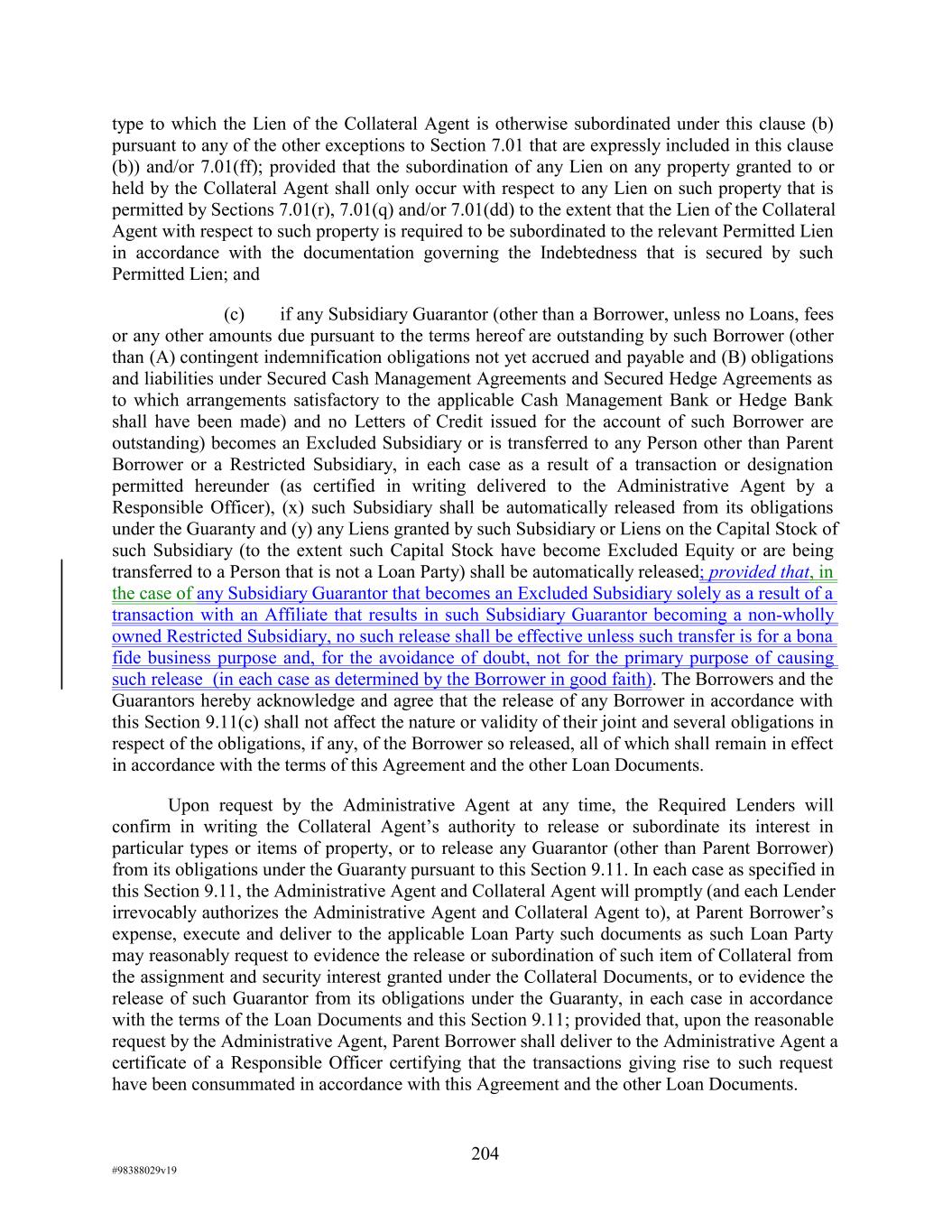 type to which the Lien of the Collateral Agent is otherwise subordinated under this clause (b) pursuant to any of the other exceptions to Section 7.01 that are expressly included in this clause (b)) and/or 7.01(ff); provided that the subordination of any Lien on any property granted to or held by the Collateral Agent shall only occur with respect to any Lien on such property that is permitted by Sections 7.01(r), 7.01(q) and/or 7.01(dd) to the extent that the Lien of the Collateral Agent with respect to such property is required to be subordinated to the relevant Permitted Lien in accordance with the documentation governing the Indebtedness that is secured by such Permitted Lien; and

(c) if any Subsidiary Guarantor (other than a Borrower, unless no Loans, fees or any other amounts due pursuant to the terms hereof are outstanding by such Borrower (other than (A) contingent indemnification obligations not yet accrued and payable and (B) obligations and liabilities under Secured Cash Management Agreements and Secured Hedge Agreements as to which arrangements satisfactory to the applicable Cash Management Bank or Hedge Bank shall have been made) and no Letters of Credit issued for the account of such Borrower are outstanding) becomes an Excluded Subsidiary or is transferred to any Person other than Parent Borrower or a Restricted Subsidiary, in each case as a result of a transaction or designation permitted hereunder (as certified in writing delivered to the Administrative Agent by a Responsible Officer), (x) such Subsidiary shall be automatically released from its obligations under the Guaranty and (y) any Liens granted by such Subsidiary or Liens on the Capital Stock of such Subsidiary (to the extent such Capital Stock have become Excluded Equity or are being transferred to a Person that is not a Loan Party) shall be automatically released; provided that, in the case of any Subsidiary Guarantor that becomes an Excluded Subsidiary solely as a result of a transaction with an Affiliate that results in such Subsidiary Guarantor becoming a non-wholly owned Restricted Subsidiary, no such release shall be effective unless such transfer is for a bona fide business purpose and, for the avoidance of doubt, not for the primary purpose of causing such release (in each case as determined by the Borrower in good faith). The Borrowers and the Guarantors hereby acknowledge and agree that the release of any Borrower in accordance with this Section 9.11(c) shall not affect the nature or validity of their joint and several obligations in respect of the obligations, if any, of the Borrower so released, all of which shall remain in effect in accordance with the terms of this Agreement and the other Loan Documents.

Upon request by the Administrative Agent at any time, the Required Lenders will confirm in writing the Collateral Agent’s authority to release or subordinate its interest in particular types or items of property, or to release any Guarantor (other than Parent Borrower) from its obligations under the Guaranty pursuant to this Section 9.11. In each case as specified in this Section 9.11, the Administrative Agent and Collateral Agent will promptly (and each Lender irrevocably authorizes the Administrative Agent and Collateral Agent to), at Parent Borrower’s expense, execute and deliver to the applicable Loan Party such documents as such Loan Party may reasonably request to evidence the release or subordination of such item of Collateral from the assignment and security interest granted under the Collateral Documents, or to evidence the release of such Guarantor from its obligations under the Guaranty, in each case in accordance with the terms of the Loan Documents and this Section 9.11; provided that, upon the reasonable request by the Administrative Agent, Parent Borrower shall deliver to the Administrative Agent a certificate of a Responsible Officer certifying that the transactions giving rise to such request have been consummated in accordance with this Agreement and the other Loan Documents.

204

#98388029v19